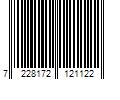 7 228172 121122